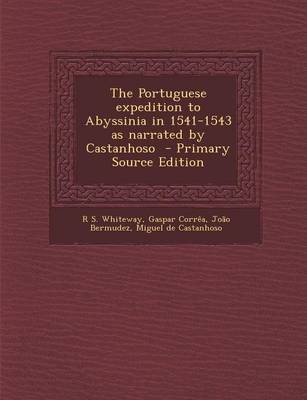 The Portuguese expedition to Abyssinia in 1541-1543 as narrated by Castanhoso - Primary Source Edition

R S. Whiteway, Gaspar Corrêa, João Bermudez, Miguel de Castanhoso